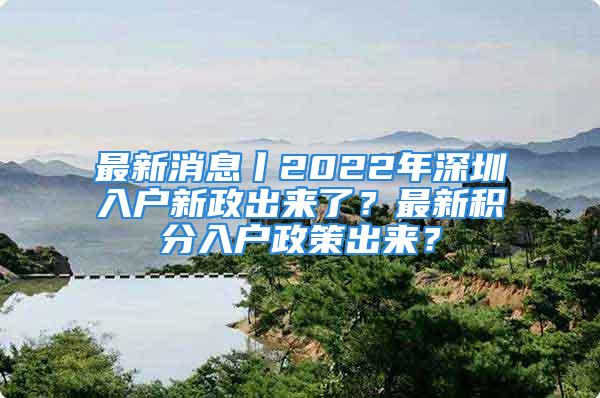 最新消息丨2022年深圳入户新政出来了？最新积分入户政策出来？